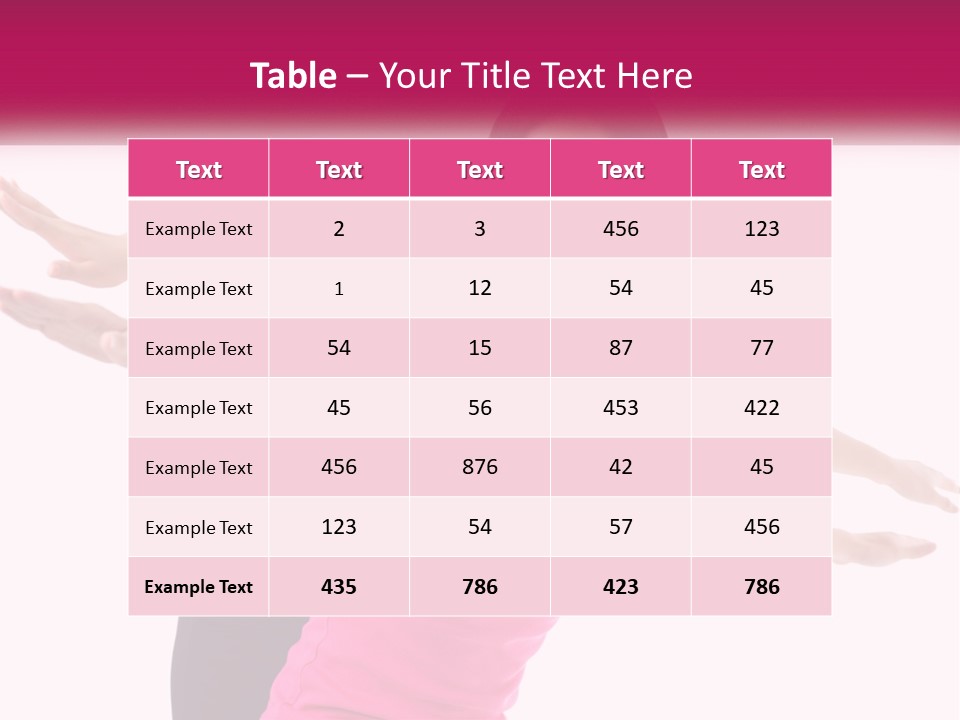 Table – Your Title Text Here

| Text | Text | Text | Text | Text |
|---|---|---|---|---|
| Example Text | 2 | 3 | 456 | 123 |
| Example Text | 1 | 12 | 54 | 45 |
| Example Text | 54 | 15 | 87 | 77 |
| Example Text | 45 | 56 | 453 | 422 |
| Example Text | 456 | 876 | 42 | 45 |
| Example Text | 123 | 54 | 57 | 456 |
| Example Text | 435 | 786 | 423 | 786 |